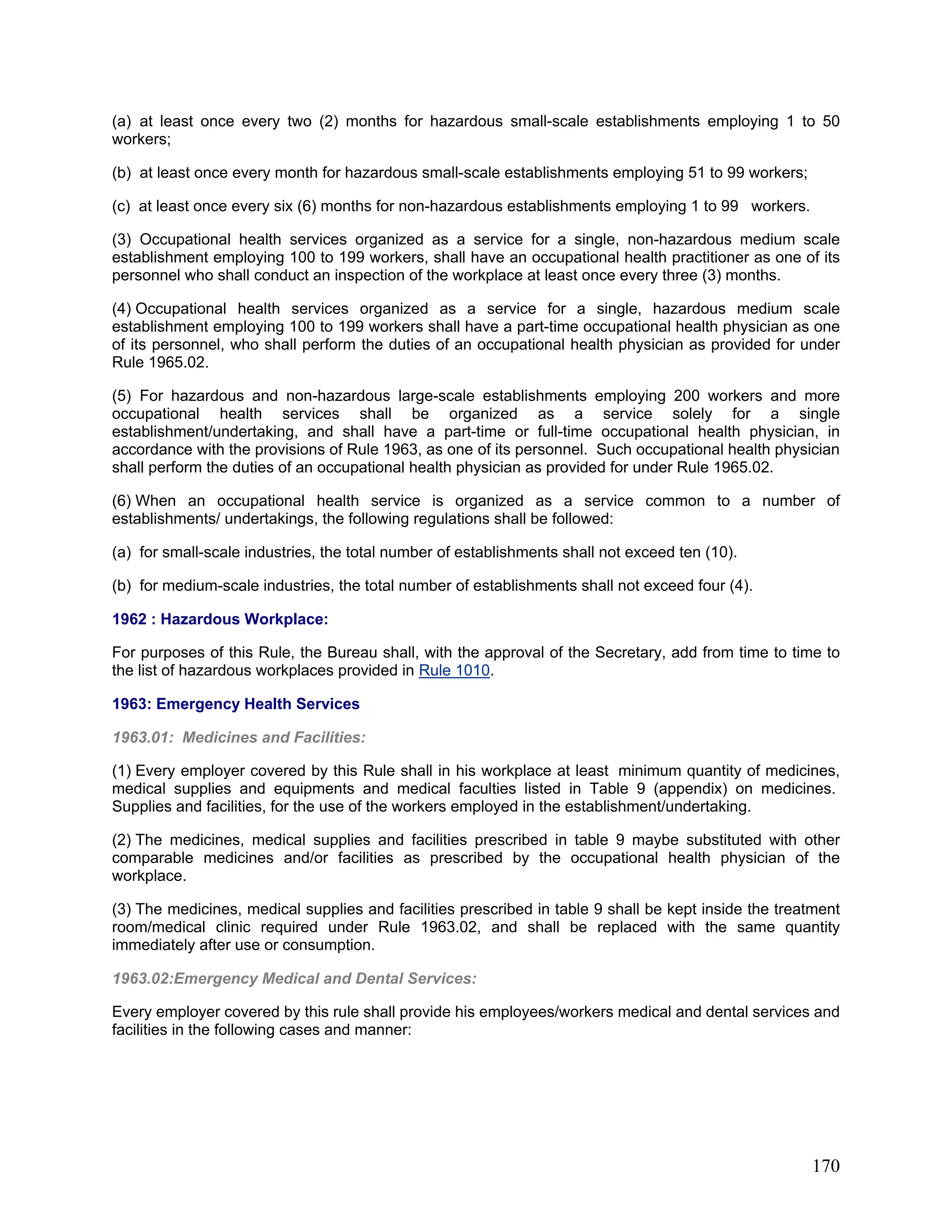 (a) at least once every two (2) months for hazardous small-scale establishments employing 1 to 50 workers;

(b) at least once every month for hazardous small-scale establishments employing 51 to 99 workers;

(c) at least once every six (6) months for non-hazardous establishments employing 1 to 99 workers.

(3) Occupational health services organized as a service for a single, non-hazardous medium scale establishment employing 100 to 199 workers, shall have an occupational health practitioner as one of its personnel who shall conduct an inspection of the workplace at least once every three (3) months.

(4) Occupational health services organized as a service for a single, hazardous medium scale establishment employing 100 to 199 workers shall have a part-time occupational health physician as one of its personnel, who shall perform the duties of an occupational health physician as provided for under Rule 1965.02.

(5) For hazardous and non-hazardous large-scale establishments employing 200 workers and more occupational health services shall be organized as a service solely for a single establishment/undertaking, and shall have a part-time or full-time occupational health physician, in accordance with the provisions of Rule 1963, as one of its personnel. Such occupational health physician shall perform the duties of an occupational health physician as provided for under Rule 1965.02.

(6) When an occupational health service is organized as a service common to a number of establishments/ undertakings, the following regulations shall be followed:

(a) for small-scale industries, the total number of establishments shall not exceed ten (10).

(b) for medium-scale industries, the total number of establishments shall not exceed four (4).

1962 : Hazardous Workplace:

For purposes of this Rule, the Bureau shall, with the approval of the Secretary, add from time to time to the list of hazardous workplaces provided in Rule 1010.

1963: Emergency Health Services

1963.01: Medicines and Facilities:

(1) Every employer covered by this Rule shall in his workplace at least minimum quantity of medicines, medical supplies and equipments and medical faculties listed in Table 9 (appendix) on medicines. Supplies and facilities, for the use of the workers employed in the establishment/undertaking.

(2) The medicines, medical supplies and facilities prescribed in table 9 maybe substituted with other comparable medicines and/or facilities as prescribed by the occupational health physician of the workplace.

(3) The medicines, medical supplies and facilities prescribed in table 9 shall be kept inside the treatment room/medical clinic required under Rule 1963.02, and shall be replaced with the same quantity immediately after use or consumption.

1963.02:Emergency Medical and Dental Services:

Every employer covered by this rule shall provide his employees/workers medical and dental services and facilities in the following cases and manner:

170